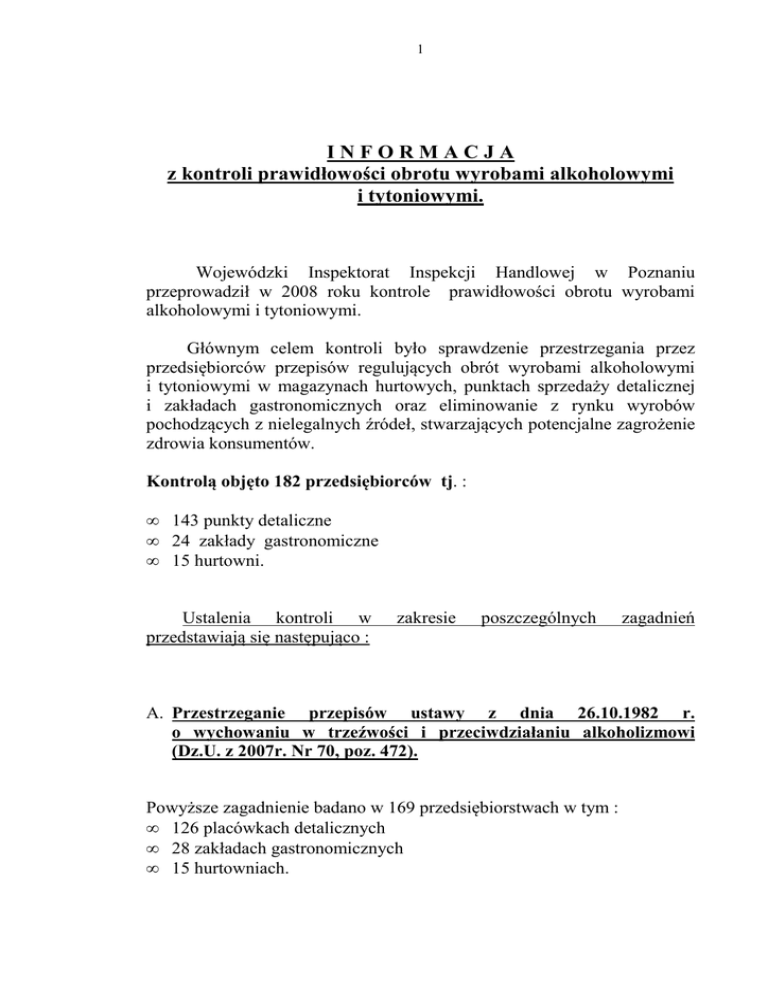 1

I N F O R M A C J A
z kontroli prawidłowości obrotu wyrobami alkoholowymi i tytoniowymi.

Wojewódzki Inspektorat Inspekcji Handlowej w Poznaniu przeprowadził w 2008 roku kontrole prawidłowości obrotu wyrobami alkoholowymi i tytoniowymi.

Głównym celem kontroli było sprawdzenie przestrzegania przez przedsiębiorców przepisów regulujących obrót wyrobami alkoholowymi i tytoniowymi w magazynach hurtowych, punktach sprzedaży detalicznej i zakładach gastronomicznych oraz eliminowanie z rynku wyrobów pochodzących z nielegalnych źródeł, stwarzających potencjalne zagrożenie zdrowia konsumentów.

Kontrolą objęto 182 przedsiębiorców tj. :

∞ 143 punkty detaliczne
∞ 24 zakłady gastronomiczne
∞ 15 hurtowni.

Ustalenia kontroli w zakresie poszczególnych zagadnień przedstawiają się następująco :

A. Przestrzeganie przepisów ustawy z dnia 26.10.1982 r. o wychowaniu w trzeźwości i przeciwdziałaniu alkoholizmowi (Dz.U. z 2007r. Nr 70, poz. 472).

Powyższe zagadnienie badano w 169 przedsiębiorstwach w tym :
∞ 126 placówkach detalicznych
∞ 28 zakładach gastronomicznych
∞ 15 hurtowniach.